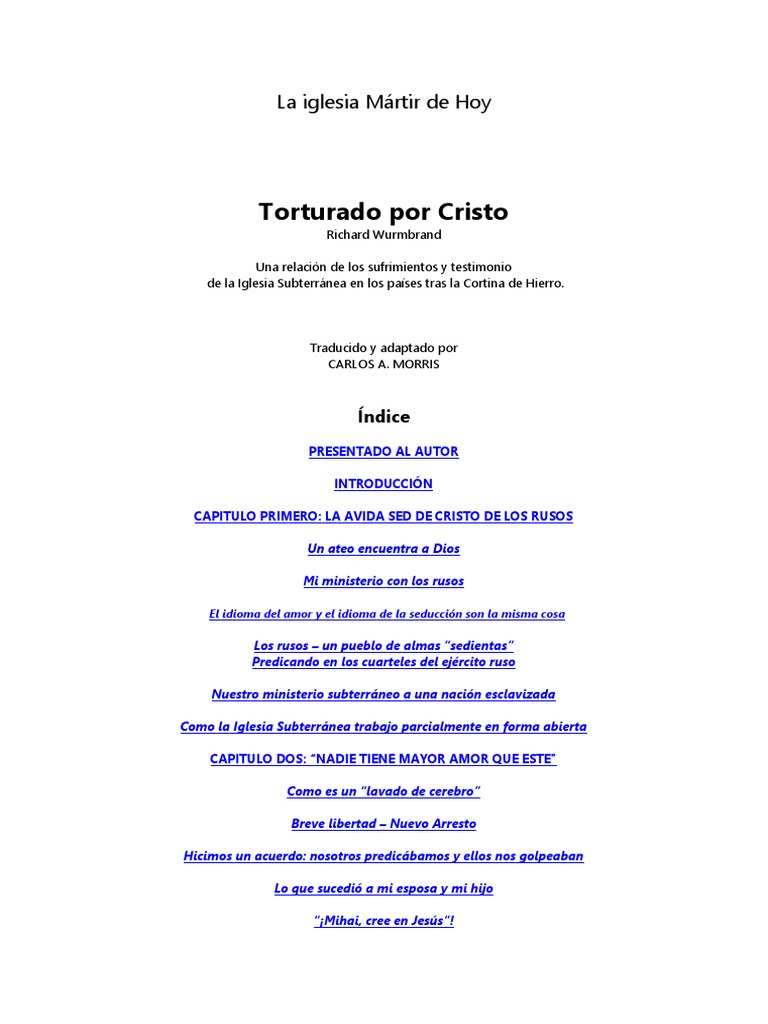 La iglesia Mártir de Hoy

Torturado por Cristo
Richard Wurmbrand

Una relación de los sufrimientos y testimonio
de la Iglesia Subterránea en los países tras la Cortina de Hierro.

Traducido y adaptado por
CARLOS A. MORRIS

Índice

PRESENTADO AL AUTOR

INTRODUCCIÓN

CAPITULO PRIMERO: LA AVIDA SED DE CRISTO DE LOS RUSOS

Un ateo encuentra a Dios

Mi ministerio con los rusos

El idioma del amor y el idioma de la seducción son la misma cosa

Los rusos – un pueblo de almas "sedientas"
Predicando en los cuarteles del ejército ruso

Nuestro ministerio subterráneo a una nación esclavizada

Como la Iglesia Subterránea trabajo parcialmente en forma abierta

CAPITULO DOS: "NADIE TIENE MAYOR AMOR QUE ESTE"

Como es un "lavado de cerebro"

Breve libertad – Nuevo Arresto

Hicimos un acuerdo: nosotros predicábamos y ellos nos golpeaban

Lo que sucedió a mi esposa y mi hijo

"¡Mihai, cree en Jesús"!